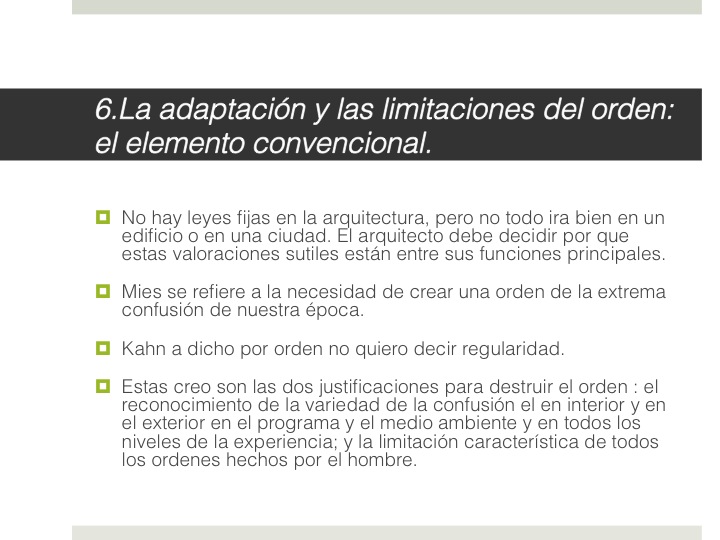 6.La adaptación y las limitaciones del orden: el elemento convencional.

No hay leyes fijas en la arquitectura, pero no todo ira bien en un edificio o en una ciudad. El arquitecto debe decidir por que estas valoraciones sutiles están entre sus funciones principales.

Mies se refiere a la necesidad de crear una orden de la extrema confusión de nuestra época.

Kahn a dicho por orden no quiero decir regularidad.

Estas creo son las dos justificaciones para destruir el orden : el reconocimiento de la variedad de la confusión el en interior y en el exterior en el programa y el medio ambiente y en todos los niveles de la experiencia; y la limitación característica de todos los ordenes hechos por el hombre.